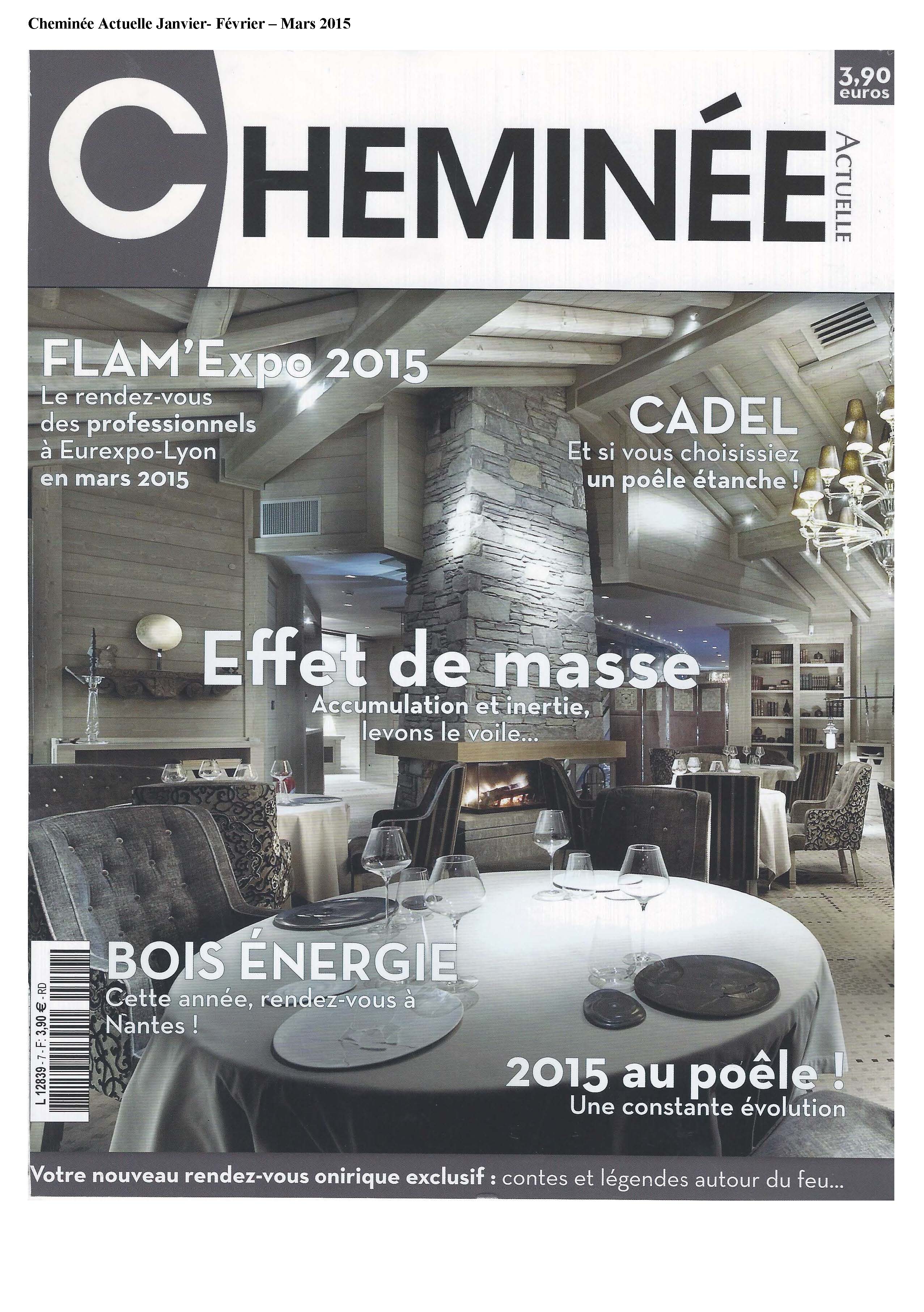 Cheminée Actuelle Janvier- Février – Mars 2015

3,90 euros

CHEMINÉE ACTUELLE

FLAM'Expo 2015
Le rendez-vous des professionnels à Eurexpo-Lyon en mars 2015

CADEL
Et si vous choisissiez un poêle étanche !

Effet de masse
Accumulation et inertie, levons le voile...

BOIS ÉNERGIE
Cette année, rendez-vous à Nantes !

L 12839 - 7 - F: 3,90 € - RD

2015 au poêle !
Une constante évolution

Votre nouveau rendez-vous onirique exclusif : contes et légendes autour du feu...